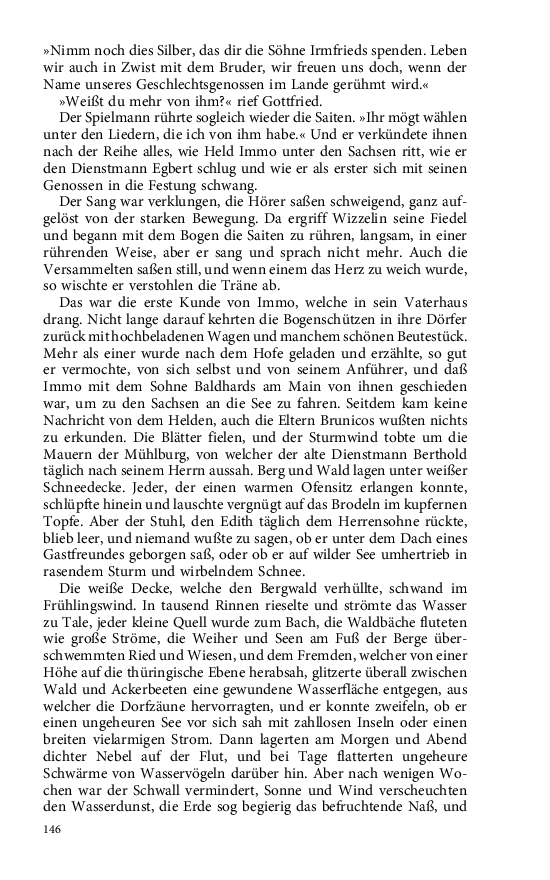 »Nimm noch dies Silber, das dir die Söhne Irmfrieds spenden. Leben wir auch in Zwist mit dem Bruder, wir freuen uns doch, wenn der Name unseres Geschlechtsgenossen im Lande gerühmt wird.«

»Weißt du mehr von ihm?« rief Gottfried.

Der Spielmann rührte sogleich wieder die Saiten. »Ihr mögt wählen unter den Liedern, die ich von ihm habe.« Und er verkündete ihnen nach der Reihe alles, wie Held Immo unter den Sachsen ritt, wie er den Dienstmann Egbert schlug und wie er als erster sich mit seinen Genossen in die Festung schwang.

Der Sang war verklungen, die Hörer saßen schweigend, ganz aufgelöst von der starken Bewegung. Da ergriff Wizzelin seine Fiedel und begann mit dem Bogen die Saiten zu rühren, langsam, in einer rührenden Weise, aber er sang und sprach nicht mehr. Auch die Versammelten saßen still, und wenn einem das Herz zu weich wurde, so wischte er verstohlen die Träne ab.

Das war die erste Kunde von Immo, welche in sein Vaterhaus drang. Nicht lange darauf kehrten die Bogenschützen in ihre Dörfer zurück mit hochbeladenen Wagen und manchem schönen Beutestück. Mehr als einer wurde nach dem Hofe geladen und erzählte, so gut er vermochte, von sich selbst und von seinem Anführer, und daß Immo mit dem Sohne Baldhards am Main von ihnen geschieden war, um zu den Sachsen an die See zu fahren. Seitdem kam keine Nachricht von dem Helden, auch die Eltern Brunicos wußten nichts zu erkunden. Die Blätter fielen, und der Sturmwind tobte um die Mauern der Mühlburg, von welcher der alte Dienstmann Berthold täglich nach seinem Herrn aussah. Berg und Wald lagen unter weißer Schneedecke. Jeder, der einen warmen Ofensitz erlangen konnte, schlüpfte hinein und lauschte vergnügt auf das Brodeln im kupfernen Topfe. Aber der Stuhl, den Edith täglich dem Herrensohne rückte, blieb leer, und niemand wußte zu sagen, ob er unter dem Dach eines Gastfreundes geborgen saß, oder ob er auf wilder See umhertrieb in rasendem Sturm und wirbelndem Schnee.

Die weiße Decke, welche den Bergwald verhüllte, schwand im Frühlingswind. In tausend Rinnen rieselte und strömte das Wasser zu Tale, jeder kleine Quell wurde zum Bach, die Waldbäche fluteten wie große Ströme, die Weiher und Seen am Fuß der Berge überschwemmten Ried und Wiesen, und dem Fremden, welcher von einer Höhe auf die thüringische Ebene herabsah, glitzerte überall zwischen Wald und Ackerbeeten eine gewundene Wasserfläche entgegen, aus welcher die Dorfzäune hervorragten, und er konnte zweifeln, ob er einen ungeheuren See vor sich sah mit zahllosen Inseln oder einen breiten vielarmigen Strom. Dann lagerten am Morgen und Abend dichter Nebel auf der Flut, und bei Tage flatterten ungeheure Schwärme von Wasservögeln darüber hin. Aber nach wenigen Wochen war der Schwall vermindert, Sonne und Wind verscheuchten den Wasserdunst, die Erde sog begierig das befruchtende Naß, und

146